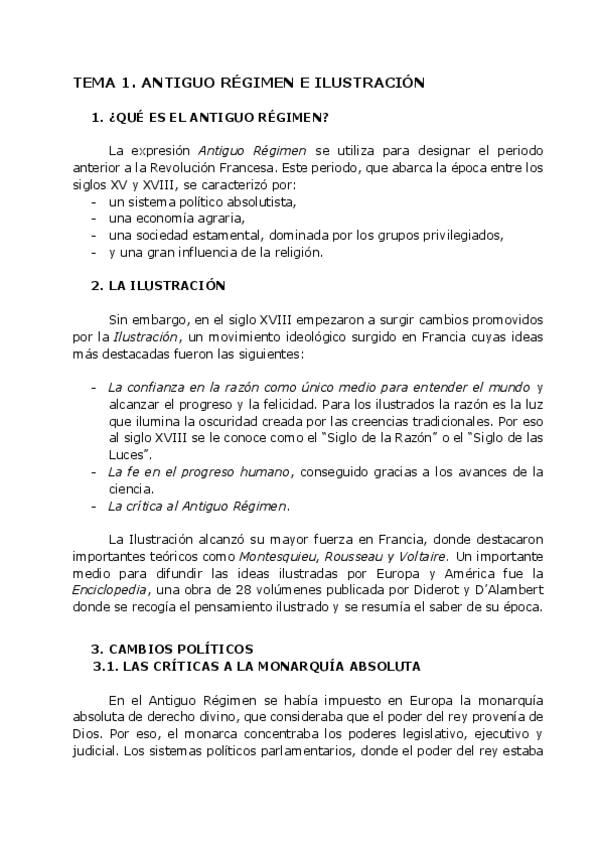 TEMA 1. ANTIGUO RÉGIMEN E ILUSTRACIÓN

1. ¿QUÉ ES EL ANTIGUO RÉGIMEN?

La expresión Antiguo Régimen se utiliza para designar el periodo anterior a la Revolución Francesa. Este periodo, que abarca la época entre los siglos XV y XVIII, se caracterizó por:
- un sistema político absolutista,
- una economía agraria,
- una sociedad estamental, dominada por los grupos privilegiados,
- y una gran influencia de la religión.

2. LA ILUSTRACIÓN

Sin embargo, en el siglo XVIII empezaron a surgir cambios promovidos por la Ilustración, un movimiento ideológico surgido en Francia cuyas ideas más destacadas fueron las siguientes:

- La confianza en la razón como único medio para entender el mundo y alcanzar el progreso y la felicidad. Para los ilustrados la razón es la luz que ilumina la oscuridad creada por las creencias tradicionales. Por eso al siglo XVIII se le conoce como el "Siglo de la Razón" o el "Siglo de las Luces".
- La fe en el progreso humano, conseguido gracias a los avances de la ciencia.
- La crítica al Antiguo Régimen.

La Ilustración alcanzó su mayor fuerza en Francia, donde destacaron importantes teóricos como Montesquieu, Rousseau y Voltaire. Un importante medio para difundir las ideas ilustradas por Europa y América fue la Enciclopedia, una obra de 28 volúmenes publicada por Diderot y D'Alambert donde se recogía el pensamiento ilustrado y se resumía el saber de su época.

3. CAMBIOS POLÍTICOS
3.1. LAS CRÍTICAS A LA MONARQUÍA ABSOLUTA

En el Antiguo Régimen se había impuesto en Europa la monarquía absoluta de derecho divino, que consideraba que el poder del rey provenía de Dios. Por eso, el monarca concentraba los poderes legislativo, ejecutivo y judicial. Los sistemas políticos parlamentarios, donde el poder del rey estaba